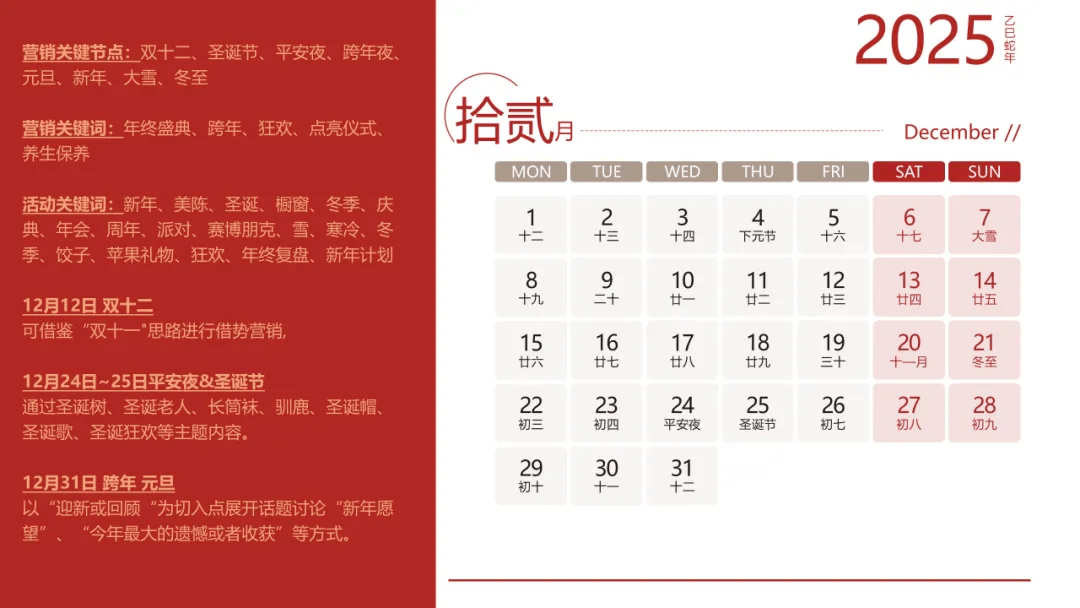 营销关键节点：双十二、圣诞节、平安夜、跨年夜、元旦、新年、大雪、冬至

营销关键词：年终盛典、跨年、狂欢、点亮仪式、养生保养

活动关键词：新年、美陈、圣诞、橱窗、冬季、庆典、年会、周年、派对、赛博朋克、雪、寒冷、冬季、饺子、苹果礼物、狂欢、年终复盘、新年计划

12月12日 双十二
可借鉴“双十一”思路进行借势营销,

12月24日~25日平安夜&圣诞节
通过圣诞树、圣诞老人、长筒袜、驯鹿、圣诞帽、圣诞歌、圣诞狂欢等主题内容。

12月31日 跨年 元旦
以“迎新或回顾“为切入点展开话题讨论“新年愿望”、“今年最大的遗憾或者收获”等方式。

2025 乙巳蛇年

拾贰月 December //

| MON | TUE | WED | THU | FRI | SAT | SUN |
|---|---|---|---|---|---|---|
| 1 十二 | 2 十三 | 3 十四 | 4 下元节 | 5 十六 | 6 十七 | 7 大雪 |
| 8 十九 | 9 二十 | 10 廿一 | 11 廿二 | 12 廿三 | 13 廿四 | 14 廿五 |
| 15 廿六 | 16 廿七 | 17 廿八 | 18 廿九 | 19 三十 | 20 十一月 | 21 冬至 |
| 22 初三 | 23 初四 | 24 平安夜 | 25 圣诞节 | 26 初七 | 27 初八 | 28 初九 |
| 29 初十 | 30 十一 | 31 十二 | | | | |